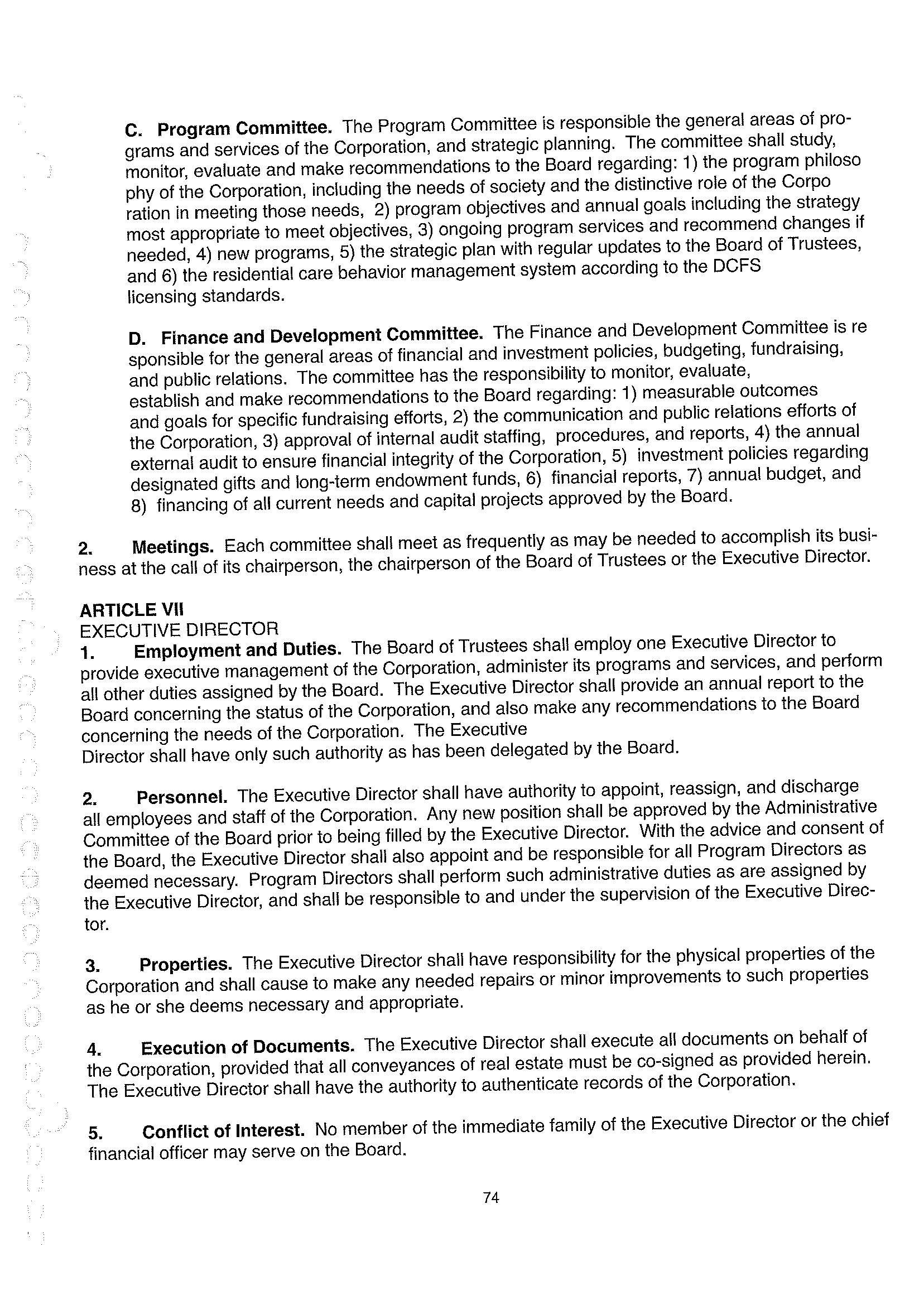 C. Program Committee. The Program Committee is responsible the general areas of programs and services of the Corporation, and strategic planning. The committee shall study, monitor, evaluate and make recommendations to the Board regarding: 1) the program philoso phy of the Corporation, including the needs of society and the distinctive role of the Corpo ration in meeting those needs, 2) program objectives and annual goals including the strategy most appropriate to meet objectives, 3) ongoing program services and recommend changes if needed, 4) new programs, 5) the strategic plan with regular updates to the Board of Trustees, and 6) the residential care behavior management system according to the DCFS licensing standards.

D. Finance and Development Committee. The Finance and Development Committee is re sponsible for the general areas of financial and investment policies, budgeting, fundraising, and public relations. The committee has the responsibility to monitor, evaluate, establish and make recommendations to the Board regarding: 1) measurable outcomes and goals for specific fundraising efforts, 2) the communication and public relations efforts of the Corporation, 3) approval of internal audit staffing, procedures, and reports, 4) the annual external audit to ensure financial integrity of the Corporation, 5) investment policies regarding designated gifts and long-term endowment funds, 6) financial reports, 7) annual budget, and 8) financing of all current needs and capital projects approved by the Board.

2. Meetings. Each committee shall meet as frequently as may be needed to accomplish its business at the call of its chairperson, the chairperson of the Board of Trustees or the Executive Director.

ARTICLE VII
EXECUTIVE DIRECTOR
1. Employment and Duties. The Board of Trustees shall employ one Executive Director to provide executive management of the Corporation, administer its programs and services, and perform all other duties assigned by the Board. The Executive Director shall provide an annual report to the Board concerning the status of the Corporation, and also make any recommendations to the Board concerning the needs of the Corporation. The Executive Director shall have only such authority as has been delegated by the Board.

2. Personnel. The Executive Director shall have authority to appoint, reassign, and discharge all employees and staff of the Corporation. Any new position shall be approved by the Administrative Committee of the Board prior to being filled by the Executive Director. With the advice and consent of the Board, the Executive Director shall also appoint and be responsible for all Program Directors as deemed necessary. Program Directors shall perform such administrative duties as are assigned by the Executive Director, and shall be responsible to and under the supervision of the Executive Director.

3. Properties. The Executive Director shall have responsibility for the physical properties of the Corporation and shall cause to make any needed repairs or minor improvements to such properties as he or she deems necessary and appropriate.

4. Execution of Documents. The Executive Director shall execute all documents on behalf of the Corporation, provided that all conveyances of real estate must be co-signed as provided herein. The Executive Director shall have the authority to authenticate records of the Corporation.

5. Conflict of Interest. No member of the immediate family of the Executive Director or the chief financial officer may serve on the Board.

74